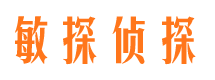 敏探侦探